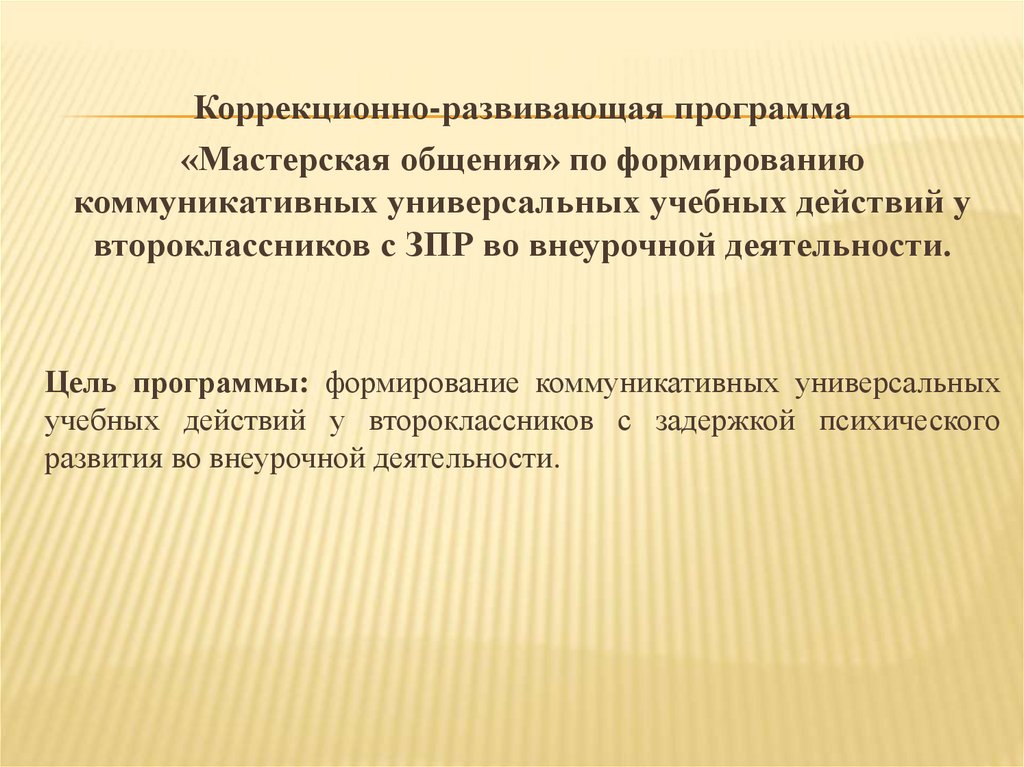 Коррекционно-развивающая программа
«Мастерская общения» по формированию коммуникативных универсальных учебных действий у второклассников с ЗПР во внеурочной деятельности.

Цель программы: формирование коммуникативных универсальных учебных действий у второклассников с задержкой психического развития во внеурочной деятельности.